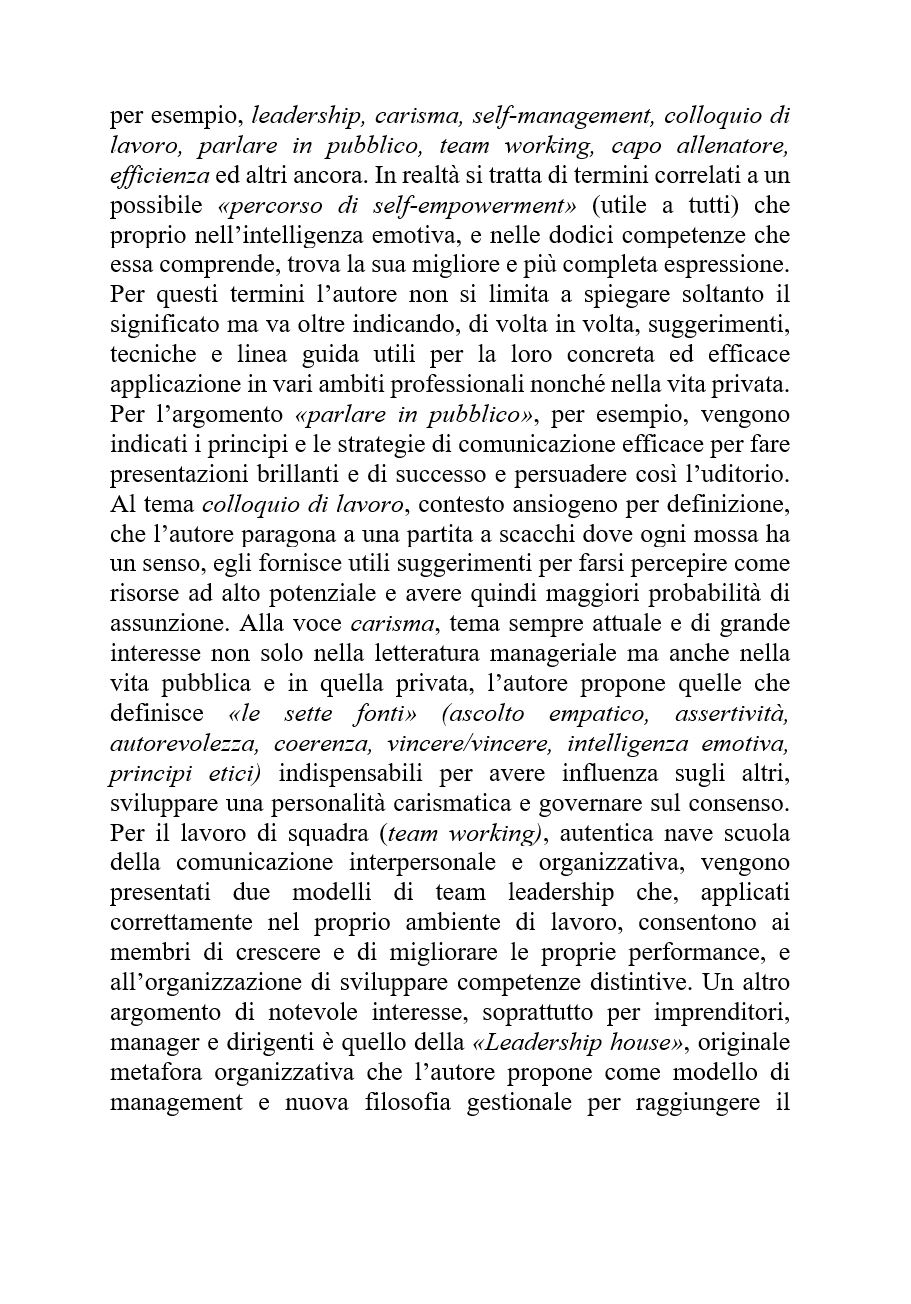 per esempio, leadership, carisma, self-management, colloquio di lavoro, parlare in pubblico, team working, capo allenatore, efficienza ed altri ancora. In realtà si tratta di termini correlati a un possibile «percorso di self-empowerment» (utile a tutti) che proprio nell'intelligenza emotiva, e nelle dodici competenze che essa comprende, trova la sua migliore e più completa espressione. Per questi termini l'autore non si limita a spiegare soltanto il significato ma va oltre indicando, di volta in volta, suggerimenti, tecniche e linea guida utili per la loro concreta ed efficace applicazione in vari ambiti professionali nonché nella vita privata. Per l'argomento «parlare in pubblico», per esempio, vengono indicati i principi e le strategie di comunicazione efficace per fare presentazioni brillanti e di successo e persuadere così l'uditorio. Al tema colloquio di lavoro, contesto ansiogeno per definizione, che l'autore paragona a una partita a scacchi dove ogni mossa ha un senso, egli fornisce utili suggerimenti per farsi percepire come risorse ad alto potenziale e avere quindi maggiori probabilità di assunzione. Alla voce carisma, tema sempre attuale e di grande interesse non solo nella letteratura manageriale ma anche nella vita pubblica e in quella privata, l'autore propone quelle che definisce «le sette fonti» (ascolto empatico, assertività, autorevolezza, coerenza, vincere/vincere, intelligenza emotiva, principi etici) indispensabili per avere influenza sugli altri, sviluppare una personalità carismatica e governare sul consenso. Per il lavoro di squadra (team working), autentica nave scuola della comunicazione interpersonale e organizzativa, vengono presentati due modelli di team leadership che, applicati correttamente nel proprio ambiente di lavoro, consentono ai membri di crescere e di migliorare le proprie performance, e all'organizzazione di sviluppare competenze distintive. Un altro argomento di notevole interesse, soprattutto per imprenditori, manager e dirigenti è quello della «Leadership house», originale metafora organizzativa che l'autore propone come modello di management e nuova filosofia gestionale per raggiungere il